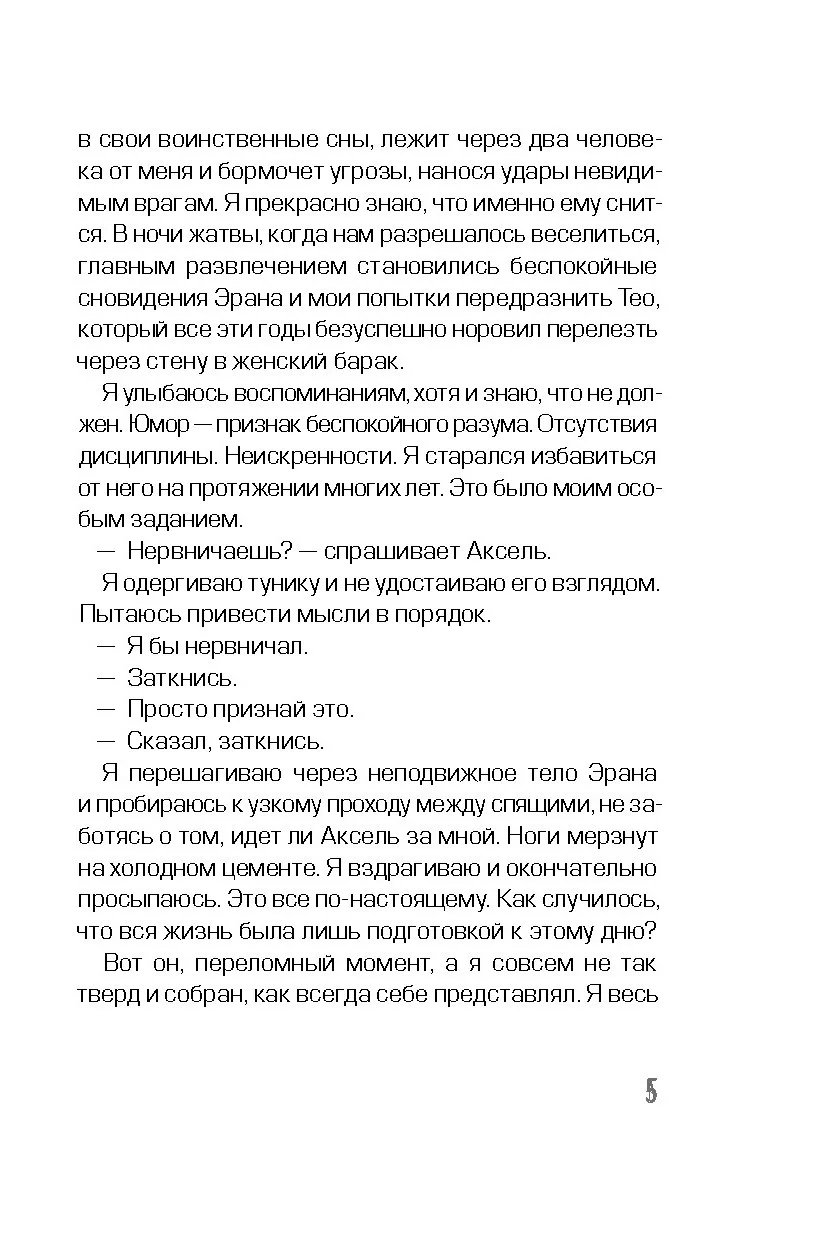 в свои воинственные сны, лежит через два человека от меня и бормочет угрозы, нанося удары невидимым врагам. Я прекрасно знаю, что именно ему снится. В ночи жатвы, когда нам разрешалось веселиться, главным развлечением становились беспокойные сновидения Эрана и мои попытки передразнить Тео, который все эти годы безуспешно норовил перелезть через стену в женский барак.

Я улыбаюсь воспоминаниям, хотя и знаю, что не должен. Юмор — признак беспокойного разума. Отсутствия дисциплины. Неискренности. Я старался избавиться от него на протяжении многих лет. Это было моим особым заданием.

— Нервничаешь? — спрашивает Аксель.

Я одергиваю тунику и не удостаиваю его взглядом. Пытаюсь привести мысли в порядок.

— Я бы нервничал.

— Заткнись.

— Просто признай это.

— Сказал, заткнись.

Я перешагиваю через неподвижное тело Эрана и пробираюсь к узкому проходу между спящими, не заботясь о том, идет ли Аксель за мной. Ноги мерзнут на холодном цементе. Я вздрагиваю и окончательно просыпаюсь. Это все по-настоящему. Как случилось, что вся жизнь была лишь подготовкой к этому дню?

Вот он, переломный момент, а я совсем не так тверд и собран, как всегда себе представлял. Я весь

5